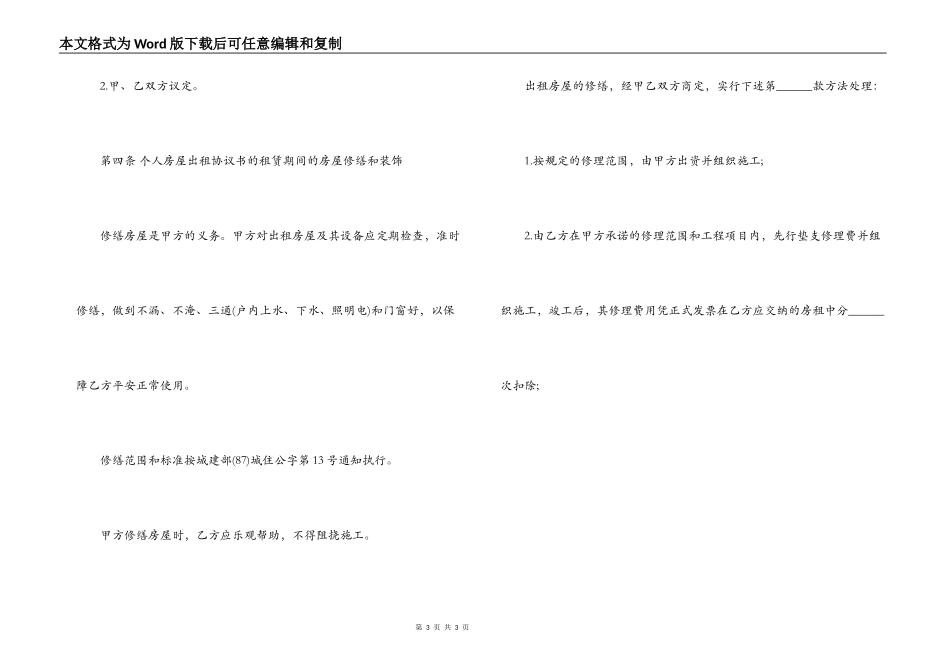 本文格式为Word版下载后可任意编辑和复制

2.甲、乙双方议定。

第四条 个人房屋出租协议书的租赁期间的房屋修缮和装饰

修缮房屋是甲方的义务。甲方对出租房屋及其设备应定期检查，准时修缮，做到不漏、不淹、三通(户内上水、下水、照明电)和门窗好，以保障乙方平安正常使用。

修缮范围和标准按城建部(87)城住公字第13号通知执行。

甲方修缮房屋时，乙方应乐观帮助，不得阻挠施工。

出租房屋的修缮，经甲乙双方商定，实行下述第______款方法处理：

1.按规定的修理范围，由甲方出资并组织施工;

2.由乙方在甲方承诺的修理范围和工程项目内，先行垫支修理费并组织施工，竣工后，其修理费用凭正式发票在乙方应交纳的房租中分______次扣除;

第 3 页 共 3 页